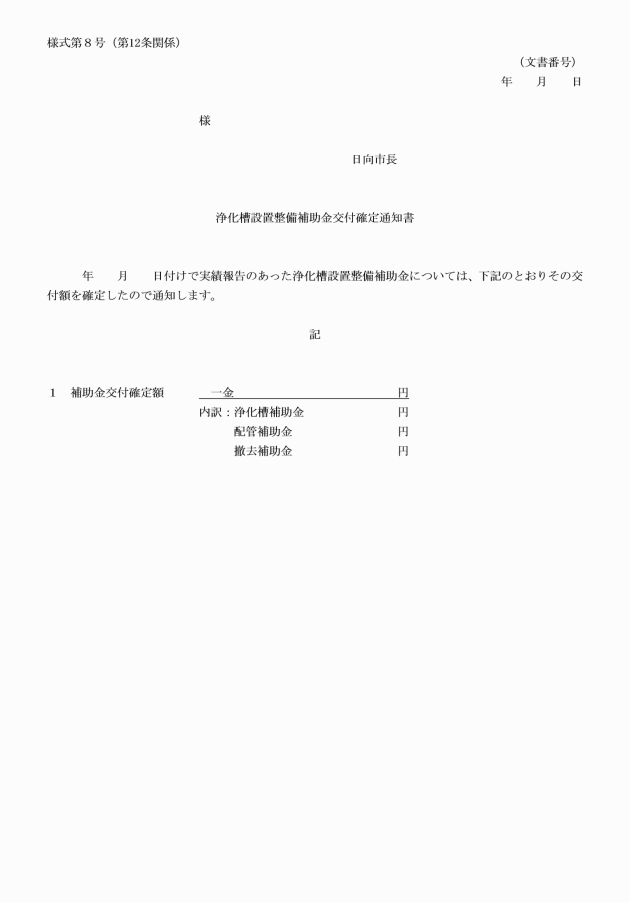 様式第８号（第12条関係）

（文書番号）
年　　月　　日

様

日向市長

浄化槽設置整備補助金交付確定通知書

年　　月　　日付けで実績報告のあった浄化槽設置整備補助金については、下記のとおりその交付額を確定したので通知します。

記

１　補助金交付確定額　　一金　　円
内訳：浄化槽補助金　　円
配管補助金　　円
撤去補助金　　円